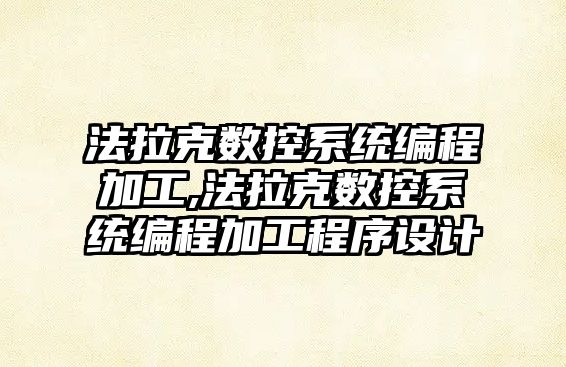 法拉克数控系统编程加工,法拉克数控系统编程加工程序设计